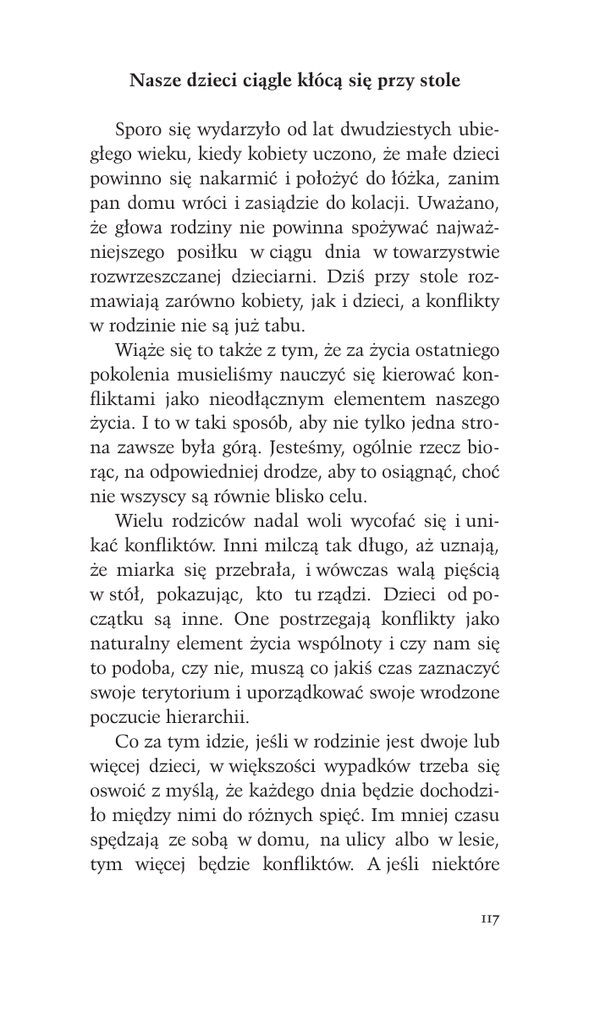 Nasze dzieci ciągle kłócą się przy stole

Sporo się wydarzyło od lat dwudziestych ubiegłego wieku, kiedy kobiety uczono, że małe dzieci powinno się nakarmić i położyć do łóżka, zanim pan domu wróci i zasiądzie do kolacji. Uważano, że głowa rodziny nie powinna spożywać najważniejszego posiłku w ciągu dnia w towarzystwie rozwrzeszczanej dzieciarni. Dziś przy stole rozmawiają zarówno kobiety, jak i dzieci, a konflikty w rodzinie nie są już tabu.

Wiąże się to także z tym, że za życia ostatniego pokolenia musieliśmy nauczyć się kierować konfliktami jako nieodłącznym elementem naszego życia. I to w taki sposób, aby nie tylko jedna strona zawsze była górą. Jesteśmy, ogólnie rzecz biorąc, na odpowiedniej drodze, aby to osiągnąć, choć nie wszyscy są równie blisko celu.

Wielu rodziców nadal woli wycofać się i unikać konfliktów. Inni milczą tak długo, aż uznają, że miarka się przebrała, i wówczas walą pięścią w stół, pokazując, kto tu rządzi. Dzieci od początku są inne. One postrzegają konflikty jako naturalny element życia wspólnoty i czy nam się to podoba, czy nie, muszą co jakiś czas zaznaczyć swoje terytorium i uporządkować swoje wrodzone poczucie hierarchii.

Co za tym idzie, jeśli w rodzinie jest dwoje lub więcej dzieci, w większości wypadków trzeba się oswoić z myślą, że każdego dnia będzie dochodziło między nimi do różnych spięć. Im mniej czasu spędzają ze sobą w domu, na ulicy albo w lesie, tym więcej będzie konfliktów. A jeśli niektóre

117